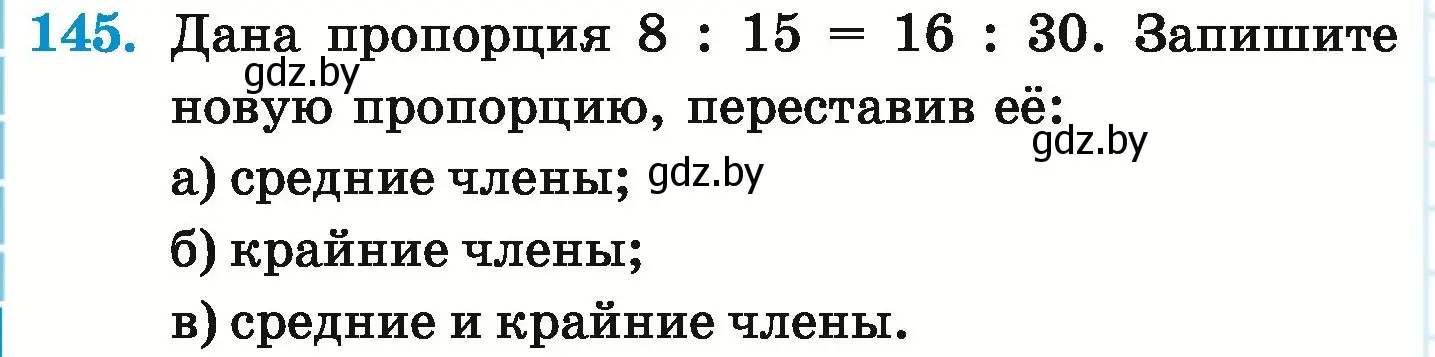 145. Дана пропорция $8 : 15 = 16 : 30$. Запишите новую пропорцию, переставив её:

gdz.by

gdz.by

а) средние члены; gdz.by

б) крайние члены;

в) средние и крайние члены.